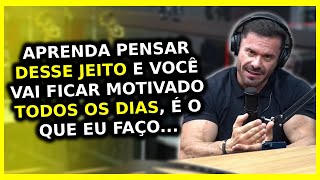 APRENDA PENSAR DESSE JEITO E VOCÊ VAI FICAR MOTIVADO TODOS OS DIAS, É O QUE EU FAÇO...